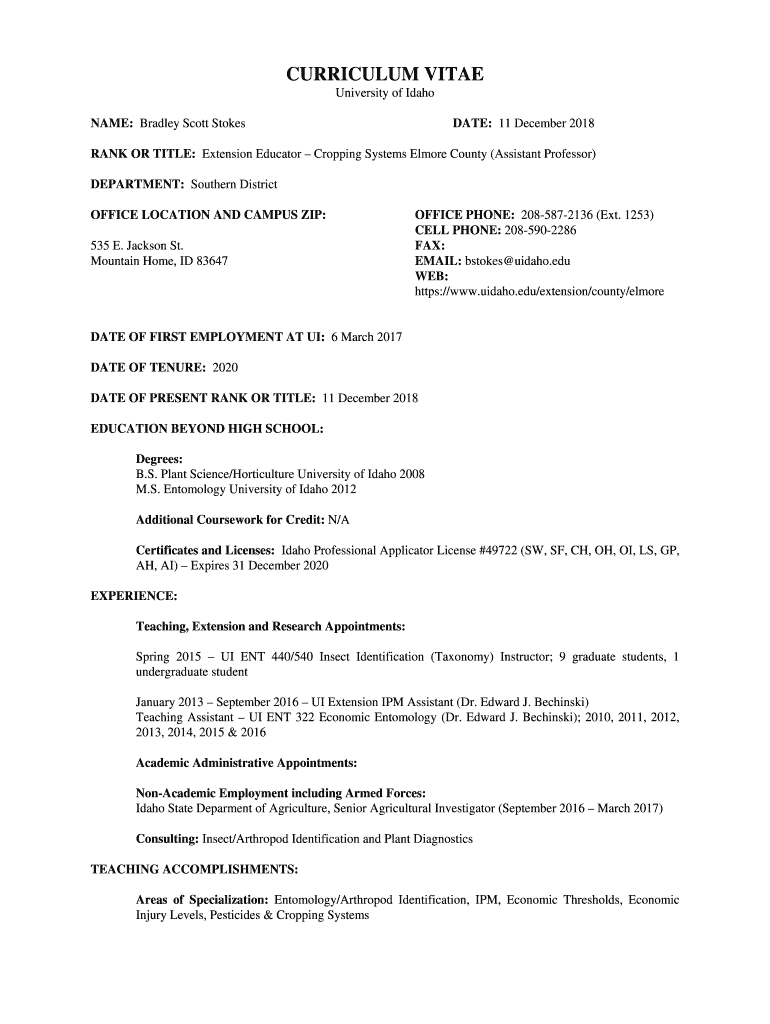 CURRICULUM VITAE
University of Idaho

NAME: Bradley Scott Stokes

DATE: 11 December 2018

RANK OR TITLE: Extension Educator – Cropping Systems Elmore County (Assistant Professor)

DEPARTMENT: Southern District

OFFICE LOCATION AND CAMPUS ZIP:

535 E. Jackson St.
Mountain Home, ID 83647

OFFICE PHONE: 208-587-2136 (Ext. 1253)
CELL PHONE: 208-590-2286
FAX:
EMAIL: bstokes@uidaho.edu
WEB:
https://www.uidaho.edu/extension/county/elmore

DATE OF FIRST EMPLOYMENT AT UI: 6 March 2017

DATE OF TENURE: 2020

DATE OF PRESENT RANK OR TITLE: 11 December 2018

EDUCATION BEYOND HIGH SCHOOL:

Degrees:
B.S. Plant Science/Horticulture University of Idaho 2008
M.S. Entomology University of Idaho 2012

Additional Coursework for Credit: N/A

Certificates and Licenses: Idaho Professional Applicator License #49722 (SW, SF, CH, OH, OI, LS, GP, AH, AI) – Expires 31 December 2020

EXPERIENCE:

Teaching, Extension and Research Appointments:

Spring 2015 – UI ENT 440/540 Insect Identification (Taxonomy) Instructor; 9 graduate students, 1 undergraduate student

January 2013 – September 2016 – UI Extension IPM Assistant (Dr. Edward J. Bechinski)
Teaching Assistant – UI ENT 322 Economic Entomology (Dr. Edward J. Bechinski); 2010, 2011, 2012, 2013, 2014, 2015 & 2016

Academic Administrative Appointments:

Non-Academic Employment including Armed Forces:
Idaho State Deparment of Agriculture, Senior Agricultural Investigator (September 2016 – March 2017)

Consulting: Insect/Arthropod Identification and Plant Diagnostics

TEACHING ACCOMPLISHMENTS:

Areas of Specialization: Entomology/Arthropod Identification, IPM, Economic Thresholds, Economic Injury Levels, Pesticides & Cropping Systems